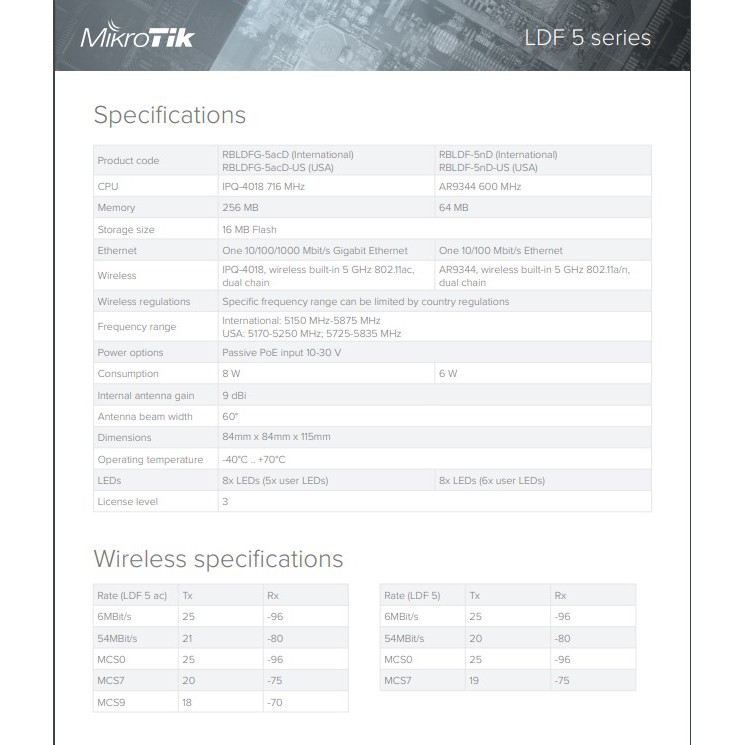 MikroTik

LDF 5 series

Specifications

| Product code | RBLDFG-5acD (International) RBLDFG-5acD-US (USA) | RBLDF-5nD (International) RBLDF-5nD-US (USA) |
|---|---|---|
| CPU | IPQ-4018 716 MHz | AR9344 600 MHz |
| Memory | 256 MB | 64 MB |
| Storage size | 16 MB Flash | |
| Ethernet | One 10/100/1000 Mbit/s Gigabit Ethernet | One 10/100 Mbit/s Ethernet |
| Wireless | IPQ-4018, wireless built-in 5 GHz 802.11ac, dual chain | AR9344, wireless built-in 5 GHz 802.11a/n, dual chain |
| Wireless regulations | Specific frequency range can be limited by country regulations | |
| Frequency range | International: 5150 MHz-5875 MHz USA: 5170-5250 MHz; 5725-5835 MHz | |
| Power options | Passive PoE input 10-30 V | |
| Consumption | 8 W | 6 W |
| Internal antenna gain | 9 dBi | |
| Antenna beam width | 60° | |
| Dimensions | 84mm x 84mm x 115mm | |
| Operating temperature | -40°C .. +70°C | |
| LEDs | 8x LEDs (5x user LEDs) | 8x LEDs (6x user LEDs) |
| License level | 3 | |

Wireless specifications

| Rate (LDF 5 ac) | Tx | Rx |
|---|---|---|
| 6MBit/s | 25 | -96 |
| 54MBit/s | 21 | -80 |
| MCS0 | 25 | -96 |
| MCS7 | 20 | -75 |
| MCS9 | 18 | -70 |

| Rate (LDF 5) | Tx | Rx |
|---|---|---|
| 6MBit/s | 25 | -96 |
| 54MBit/s | 20 | -80 |
| MCS0 | 25 | -96 |
| MCS7 | 19 | -75 |